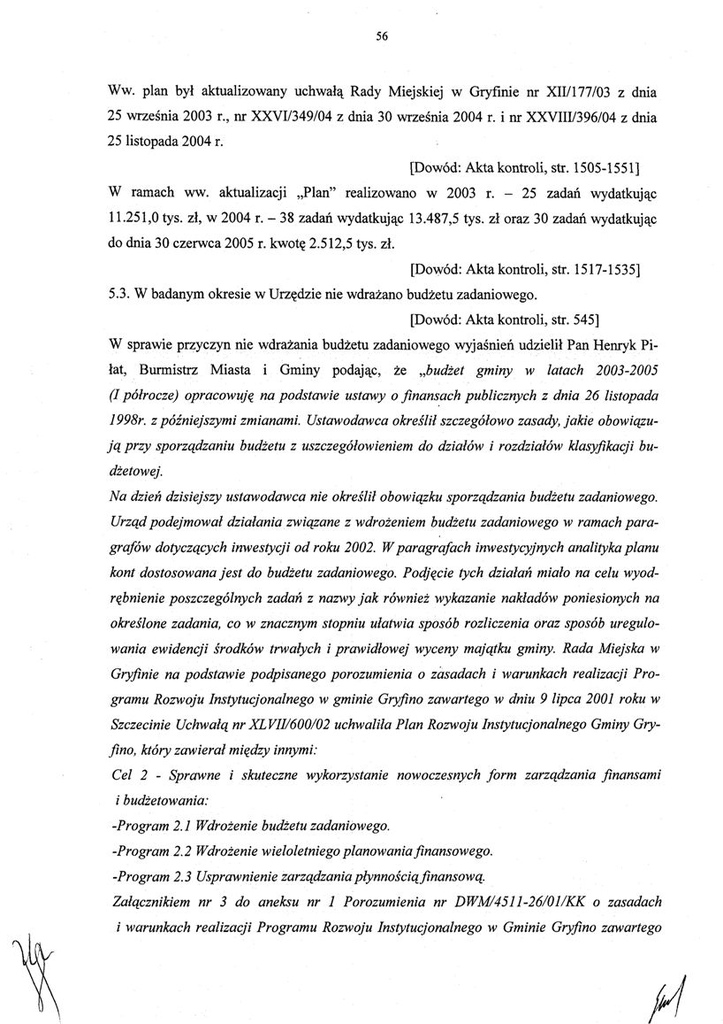 56

Ww. plan był aktualizowany uchwałą Rady Miejskiej w Gryfinie nr XII/177/03 z dnia 25 września 2003 r., nr XXVI/349/04 z dnia 30 września 2004 r. i nr XXVIII/396/04 z dnia 25 listopada 2004 r.

[Dowód: Akta kontroli, str. 1505-1551]

W ramach ww. aktualizacji „Plan" realizowano w 2003 r. – 25 zadań wydatkując 11.251,0 tys. zł, w 2004 r. – 38 zadań wydatkując 13.487,5 tys. zł oraz 30 zadań wydatkując do dnia 30 czerwca 2005 r. kwotę 2.512,5 tys. zł.

[Dowód: Akta kontroli, str. 1517-1535]

5.3. W badanym okresie w Urzędzie nie wdrażano budżetu zadaniowego.

[Dowód: Akta kontroli, str. 545]

W sprawie przyczyn nie wdrażania budżetu zadaniowego wyjaśnień udzielił Pan Henryk Piłat, Burmistrz Miasta i Gminy podając, że „budżet gminy w latach 2003-2005 (I półrocze) opracowuję na podstawie ustawy o finansach publicznych z dnia 26 listopada 1998r. z późniejszymi zmianami. Ustawodawca określił szczegółowo zasady, jakie obowiązują przy sporządzaniu budżetu z uszczegółowieniem do działów i rozdziałów klasyfikacji budżetowej.

Na dzień dzisiejszy ustawodawca nie określił obowiązku sporządzania budżetu zadaniowego. Urząd podejmował działania związane z wdrożeniem budżetu zadaniowego w ramach paragrafów dotyczących inwestycji od roku 2002. W paragrafach inwestycyjnych analityka planu kont dostosowana jest do budżetu zadaniowego. Podjęcie tych działań miało na celu wyodrębnienie poszczególnych zadań z nazwy jak również wykazanie nakładów poniesionych na określone zadania, co w znacznym stopniu ułatwia sposób rozliczenia oraz sposób uregulowania ewidencji środków trwałych i prawidłowej wyceny majątku gminy. Rada Miejska w Gryfinie na podstawie podpisanego porozumienia o zasadach i warunkach realizacji Programu Rozwoju Instytucjonalnego w gminie Gryfino zawartego w dniu 9 lipca 2001 roku w Szczecinie Uchwałą nr XLVII/600/02 uchwaliła Plan Rozwoju Instytucjonalnego Gminy Gryfino, który zawierał między innymi:

Cel 2 - Sprawne i skuteczne wykorzystanie nowoczesnych form zarządzania finansami i budżetowania:

-Program 2.1 Wdrożenie budżetu zadaniowego.

-Program 2.2 Wdrożenie wieloletniego planowania finansowego.

-Program 2.3 Usprawnienie zarządzania płynnością finansową.

Załącznikiem nr 3 do aneksu nr 1 Porozumienia nr DWM/4511-26/01/KK o zasadach i warunkach realizacji Programu Rozwoju Instytucjonalnego w Gminie Gryfino zawartego